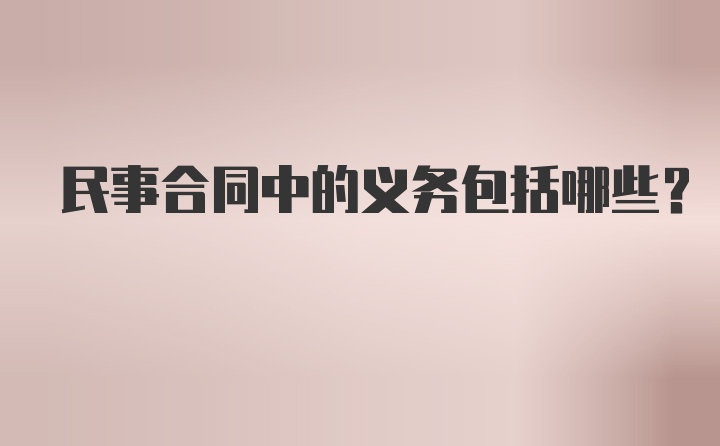 民事合同中的义务包括哪些？